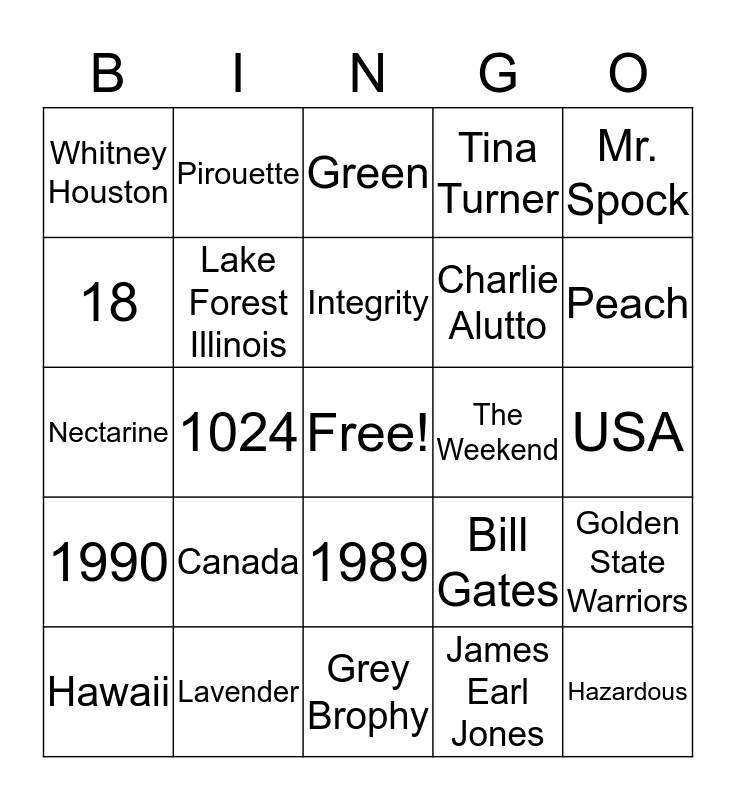 | B | I | N | G | O |
|---|---|---|---|---|
| Whitney Houston | Pirouette | Green | Tina Turner | Mr. Spock |
| 18 | Lake Forest Illinois | Integrity | Charlie Alutto | Peach |
| Nectarine | 1024 | Free! | The Weekend | USA |
| 1990 | Canada | 1989 | Bill Gates | Golden State Warriors |
| Hawaii | Lavender | Grey Brophy | James Earl Jones | Hazardous |